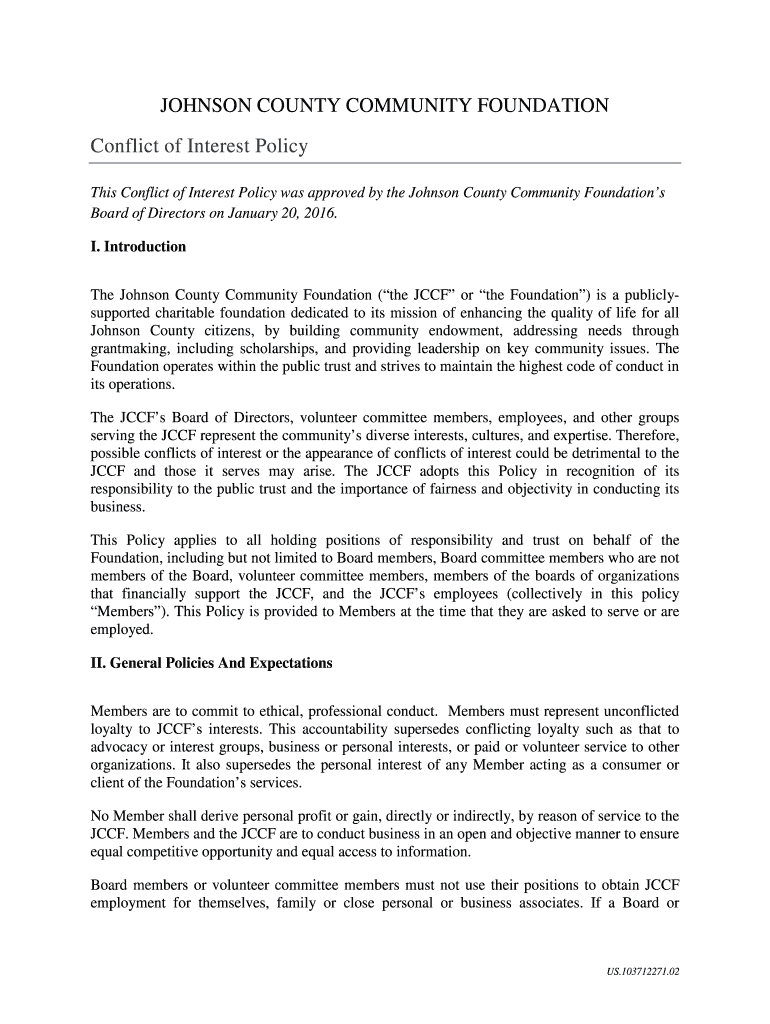 JOHNSON COUNTY COMMUNITY FOUNDATION

Conflict of Interest Policy

This Conflict of Interest Policy was approved by the Johnson County Community Foundation's Board of Directors on January 20, 2016.

I. Introduction

The Johnson County Community Foundation ("the JCCF" or "the Foundation") is a publicly-supported charitable foundation dedicated to its mission of enhancing the quality of life for all Johnson County citizens, by building community endowment, addressing needs through grantmaking, including scholarships, and providing leadership on key community issues. The Foundation operates within the public trust and strives to maintain the highest code of conduct in its operations.

The JCCF's Board of Directors, volunteer committee members, employees, and other groups serving the JCCF represent the community's diverse interests, cultures, and expertise. Therefore, possible conflicts of interest or the appearance of conflicts of interest could be detrimental to the JCCF and those it serves may arise. The JCCF adopts this Policy in recognition of its responsibility to the public trust and the importance of fairness and objectivity in conducting its business.

This Policy applies to all holding positions of responsibility and trust on behalf of the Foundation, including but not limited to Board members, Board committee members who are not members of the Board, volunteer committee members, members of the boards of organizations that financially support the JCCF, and the JCCF's employees (collectively in this policy "Members"). This Policy is provided to Members at the time that they are asked to serve or are employed.

II. General Policies And Expectations

Members are to commit to ethical, professional conduct. Members must represent unconflicted loyalty to JCCF's interests. This accountability supersedes conflicting loyalty such as that to advocacy or interest groups, business or personal interests, or paid or volunteer service to other organizations. It also supersedes the personal interest of any Member acting as a consumer or client of the Foundation's services.

No Member shall derive personal profit or gain, directly or indirectly, by reason of service to the JCCF. Members and the JCCF are to conduct business in an open and objective manner to ensure equal competitive opportunity and equal access to information.

Board members or volunteer committee members must not use their positions to obtain JCCF employment for themselves, family or close personal or business associates. If a Board or

US.103712271.02